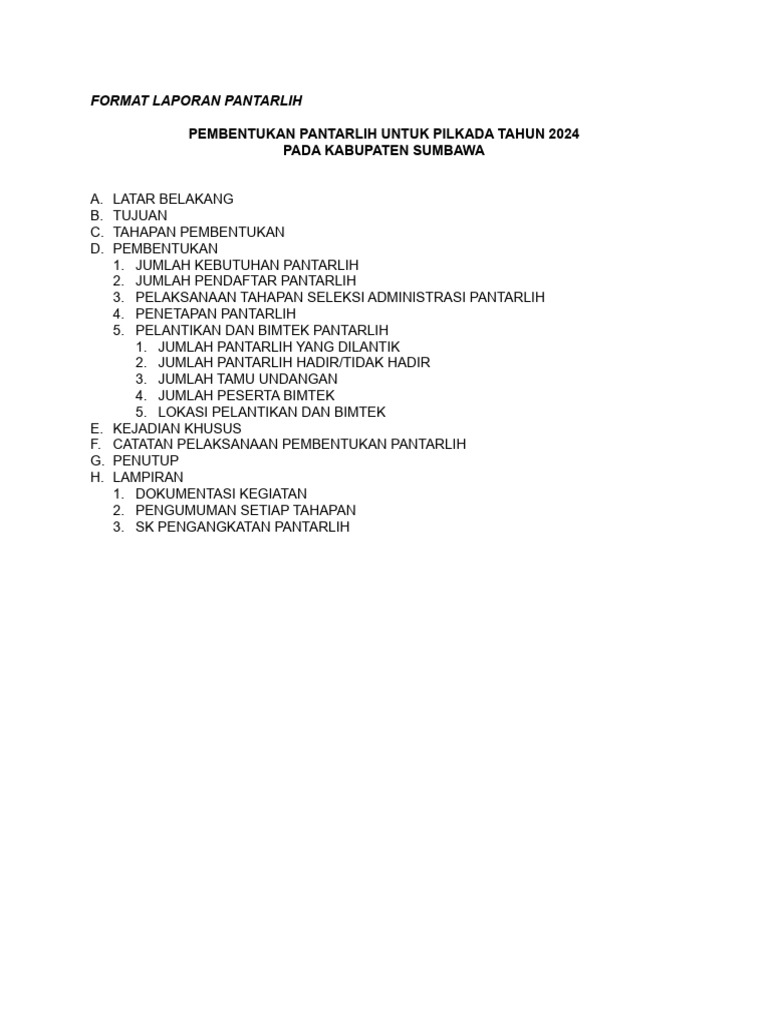 FORMAT LAPORAN PANTARLIH

PEMBENTUKAN PANTARLIH UNTUK PILKADA TAHUN 2024
PADA KABUPATEN SUMBAWA

A. LATAR BELAKANG
B. TUJUAN
C. TAHAPAN PEMBENTUKAN
D. PEMBENTUKAN
1. JUMLAH KEBUTUHAN PANTARLIH
2. JUMLAH PENDAFTAR PANTARLIH
3. PELAKSANAAN TAHAPAN SELEKSI ADMINISTRASI PANTARLIH
4. PENETAPAN PANTARLIH
5. PELANTIKAN DAN BIMTEK PANTARLIH
1. JUMLAH PANTARLIH YANG DILANTIK
2. JUMLAH PANTARLIH HADIR/TIDAK HADIR
3. JUMLAH TAMU UNDANGAN
4. JUMLAH PESERTA BIMTEK
5. LOKASI PELANTIKAN DAN BIMTEK
E. KEJADIAN KHUSUS
F. CATATAN PELAKSANAAN PEMBENTUKAN PANTARLIH
G. PENUTUP
H. LAMPIRAN
1. DOKUMENTASI KEGIATAN
2. PENGUMUMAN SETIAP TAHAPAN
3. SK PENGANGKATAN PANTARLIH